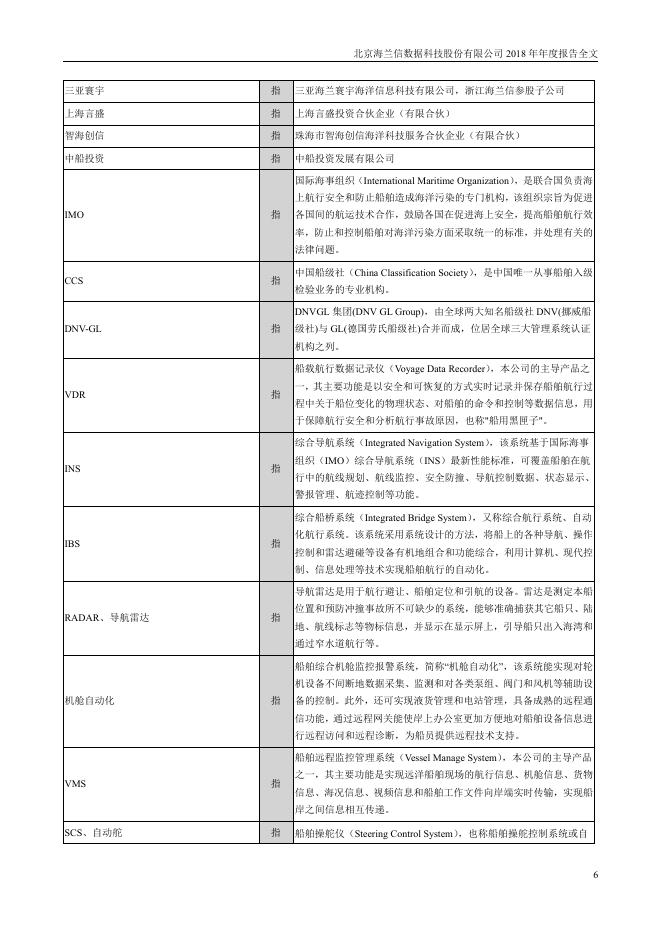 北京海兰信数据科技股份有限公司 2018 年年度报告全文

| | | |
|---|---|---|
| 三亚寰宇 | 指 | 三亚海兰寰宇海洋信息科技有限公司，浙江海兰信参股子公司 |
| 上海言盛 | 指 | 上海言盛投资合伙企业（有限合伙） |
| 智海创信 | 指 | 珠海市智海创信海洋科技服务合伙企业（有限合伙） |
| 中船投资 | 指 | 中船投资发展有限公司 |
| IMO | 指 | 国际海事组织（International Maritime Organization），是联合国负责海上航行安全和防止船舶造成海洋污染的专门机构，该组织宗旨为促进各国间的航运技术合作，鼓励各国在促进海上安全，提高船舶航行效率，防止和控制船舶对海洋污染方面采取统一的标准，并处理有关的法律问题。 |
| CCS | 指 | 中国船级社（China Classification Society），是中国唯一从事船舶入级检验业务的专业机构。 |
| DNV-GL | 指 | DNVGL 集团(DNV GL Group)，由全球两大知名船级社 DNV(挪威船级社)与 GL(德国劳氏船级社)合并而成，位居全球三大管理系统认证机构之列。 |
| VDR | 指 | 船载航行数据记录仪（Voyage Data Recorder），本公司的主导产品之一，其主要功能是以安全和可恢复的方式实时记录并保存船舶航行过程中关于船位变化的物理状态、对船舶的命令和控制等数据信息，用于保障航行安全和分析航行事故原因，也称"船用黑匣子"。 |
| INS | 指 | 综合导航系统（Integrated Navigation System），该系统基于国际海事组织（IMO）综合导航系统（INS）最新性能标准，可覆盖船舶在航行中的航线规划、航线监控、安全防撞、导航控制数据、状态显示、警报管理、航迹控制等功能。 |
| IBS | 指 | 综合船桥系统（Integrated Bridge System），又称综合航行系统、自动化航行系统。该系统采用系统设计的方法，将船上的各种导航、操作控制和雷达避碰等设备有机地组合和功能综合，利用计算机、现代控制、信息处理等技术实现船舶航行的自动化。 |
| RADAR、导航雷达 | 指 | 导航雷达是用于航行避让、船舶定位和引航的设备。雷达是测定本船位置和预防冲撞事故所不可缺少的系统，能够准确捕获其它船只、陆地、航线标志等物标信息，并显示在显示屏上，引导船只出入海湾和通过窄水道航行等。 |
| 机舱自动化 | 指 | 船舶综合机舱监控报警系统，简称"机舱自动化"，该系统能实现对轮机设备不间断地数据采集、监测和对各类泵组、阀门和风机等辅助设备的控制。此外，还可实现液货管理和电站管理，具备成熟的远程通信功能，通过远程网关能使岸上办公室更加方便地对船舶设备信息进行远程访问和远程诊断，为船员提供远程技术支持。 |
| VMS | 指 | 船舶远程监控管理系统（Vessel Manage System），本公司的主导产品之一，其主要功能是实现远洋船舶现场的航行信息、机舱信息、货物信息、海况信息、视频信息和船舶工作文件向岸端实时传输，实现船岸之间信息相互传递。 |
| SCS、自动舵 | 指 | 船舶操舵仪（Steering Control System），也称船舶操舵控制系统或自 |

6